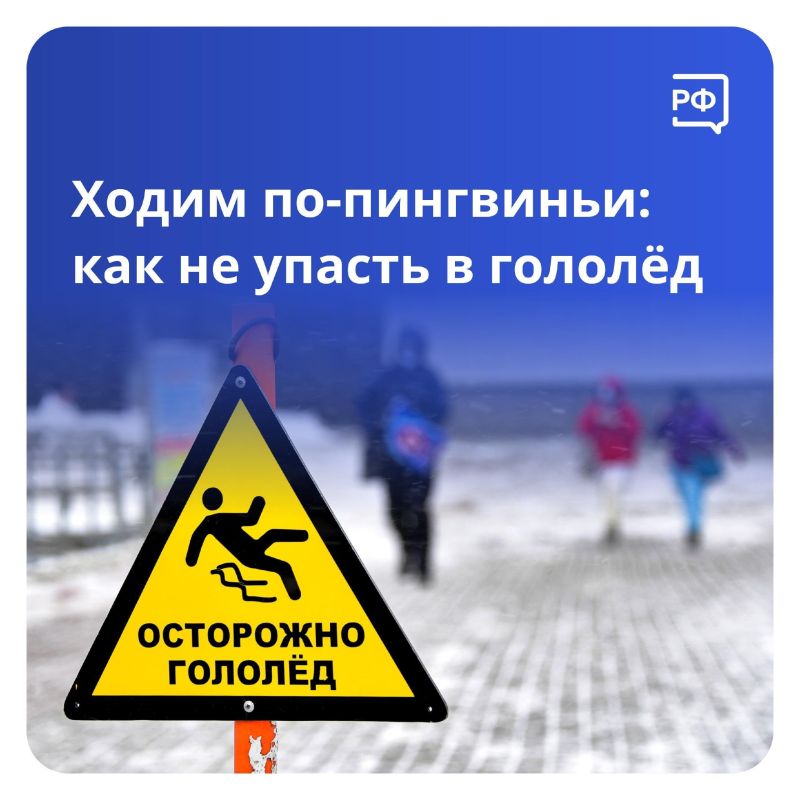 РФ

Ходим по-пингвиньи: как не упасть в гололёд

ОСТОРОЖНО ГОЛОЛЁД